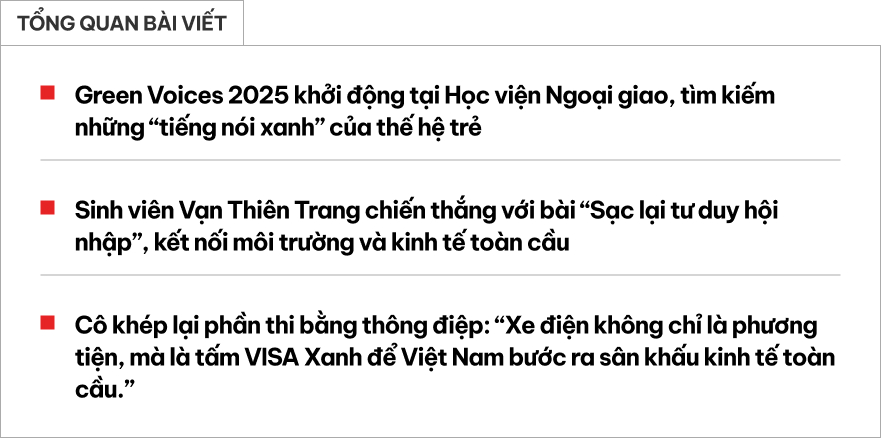 TỔNG QUAN BÀI VIẾT

Green Voices 2025 khởi động tại Học viện Ngoại giao, tìm kiếm những “tiếng nói xanh” của thế hệ trẻ

Sinh viên Vạn Thiên Trang chiến thắng với bài “Sạc lại tư duy hội nhập”, kết nối môi trường và kinh tế toàn cầu

Cô khép lại phần thi bằng thông điệp: “Xe điện không chỉ là phương tiện, mà là tấm VISA Xanh để Việt Nam bước ra sân khấu kinh tế toàn cầu.”